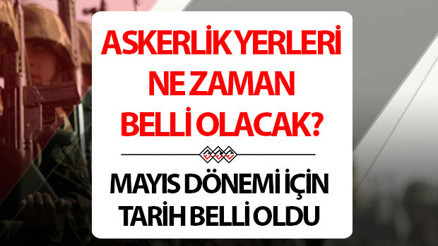 ASKERLİK YERLERİ NE ZAMAN BELLİ OLACAK?

MAYIS DÖNEMİ İÇİN TARİH BELLİ OLDU